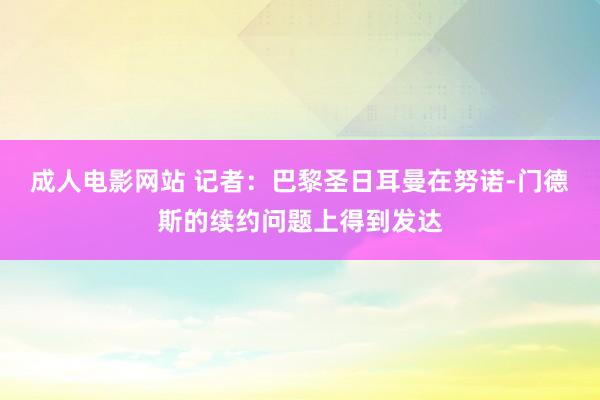 成人电影网站 记者：巴黎圣日耳曼在努诺-门德斯的续约问题上得到发达